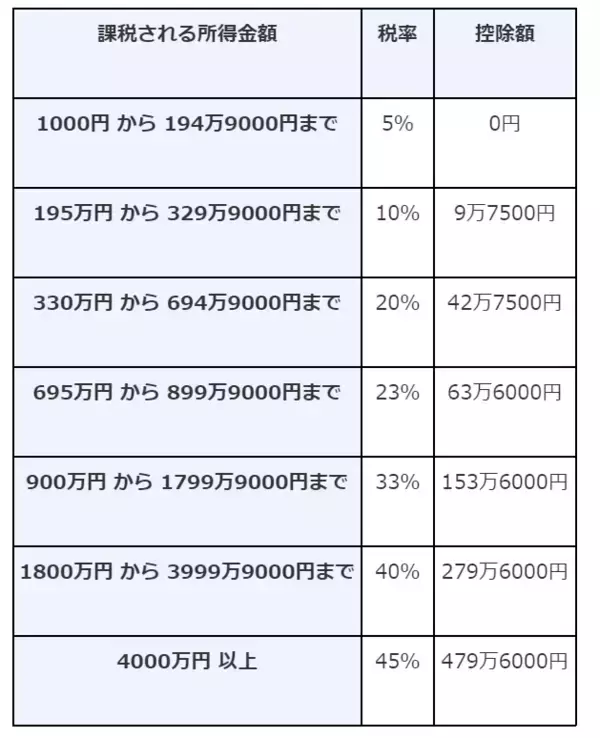 | 課税される所得金額 | 税率 | 控除額 |
|---|---|---|
| 1000円 から 194万9000円まで | 5% | 0円 |
| 195万円 から 329万9000円まで | 10% | 9万7500円 |
| 330万円 から 694万9000円まで | 20% | 42万7500円 |
| 695万円 から 899万9000円まで | 23% | 63万6000円 |
| 900万円 から 1799万9000円まで | 33% | 153万6000円 |
| 1800万円 から 3999万9000円まで | 40% | 279万6000円 |
| 4000万円 以上 | 45% | 479万6000円 |